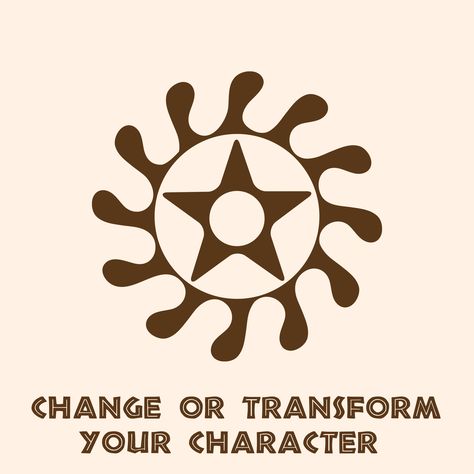 CHANGE OR TRANSFORM YOUR CHARACTER